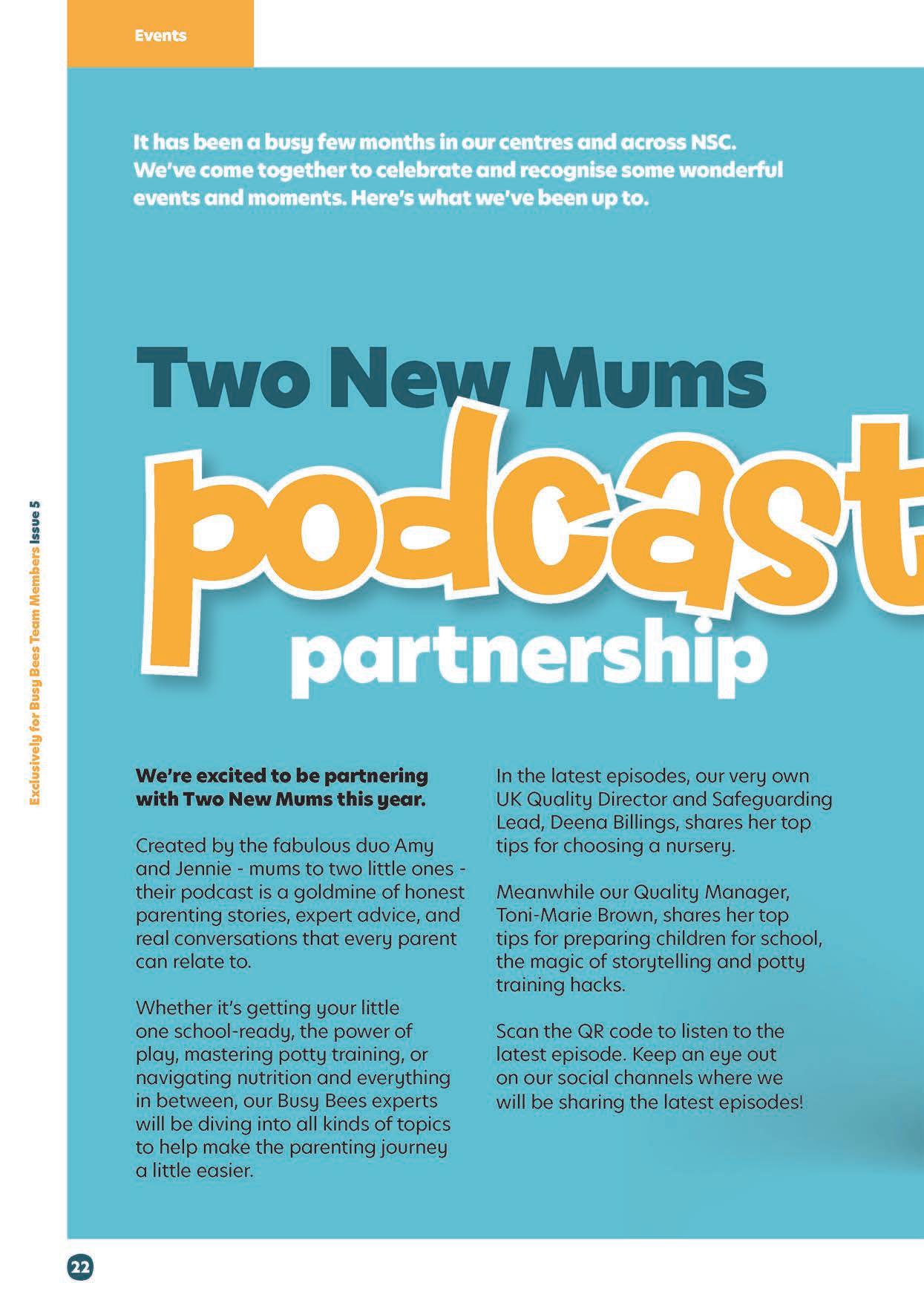 Events

It has been a busy few months in our centres and across NSC. We've come together to celebrate and recognise some wonderful events and moments. Here's what we've been up to.

Two New Mums

podcast

partnership

Exclusively for Busy Bees Team Members Issue 5

We're excited to be partnering with Two New Mums this year.

Created by the fabulous duo Amy and Jennie - mums to two little ones - their podcast is a goldmine of honest parenting stories, expert advice, and real conversations that every parent can relate to.

Whether it's getting your little one school-ready, the power of play, mastering potty training, or navigating nutrition and everything in between, our Busy Bees experts will be diving into all kinds of topics to help make the parenting journey a little easier.

In the latest episodes, our very own UK Quality Director and Safeguarding Lead, Deena Billings, shares her top tips for choosing a nursery.

Meanwhile our Quality Manager, Toni-Marie Brown, shares her top tips for preparing children for school, the magic of storytelling and potty training hacks.

Scan the QR code to listen to the latest episode. Keep an eye out on our social channels where we will be sharing the latest episodes!

22